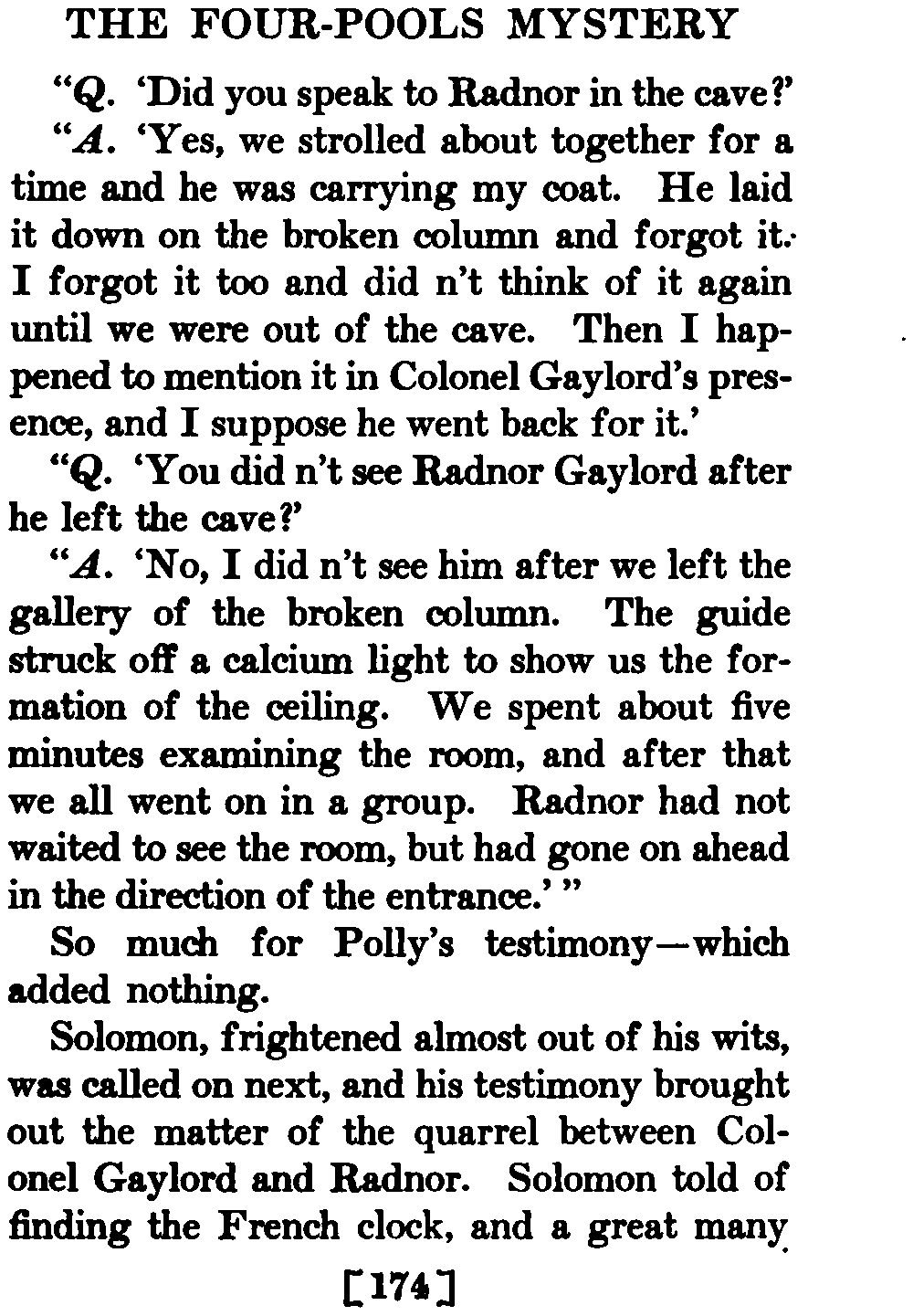 THE FOUR-POOLS MYSTERY

"Q. 'Did you speak to Radnor in the cave?'

"A. 'Yes, we strolled about together for a time and he was carrying my coat. He laid it down on the broken column and forgot it. I forgot it too and did n't think of it again until we were out of the cave. Then I happened to mention it in Colonel Gaylord's presence, and I suppose he went back for it.'

"Q. 'You did n't see Radnor Gaylord after he left the cave?'

"A. 'No, I did n't see him after we left the gallery of the broken column. The guide struck off a calcium light to show us the formation of the ceiling. We spent about five minutes examining the room, and after that we all went on in a group. Radnor had not waited to see the room, but had gone on ahead in the direction of the entrance.' "

So much for Polly's testimony—which added nothing.

Solomon, frightened almost out of his wits, was called on next, and his testimony brought out the matter of the quarrel between Colonel Gaylord and Radnor. Solomon told of finding the French clock, and a great many

[174]